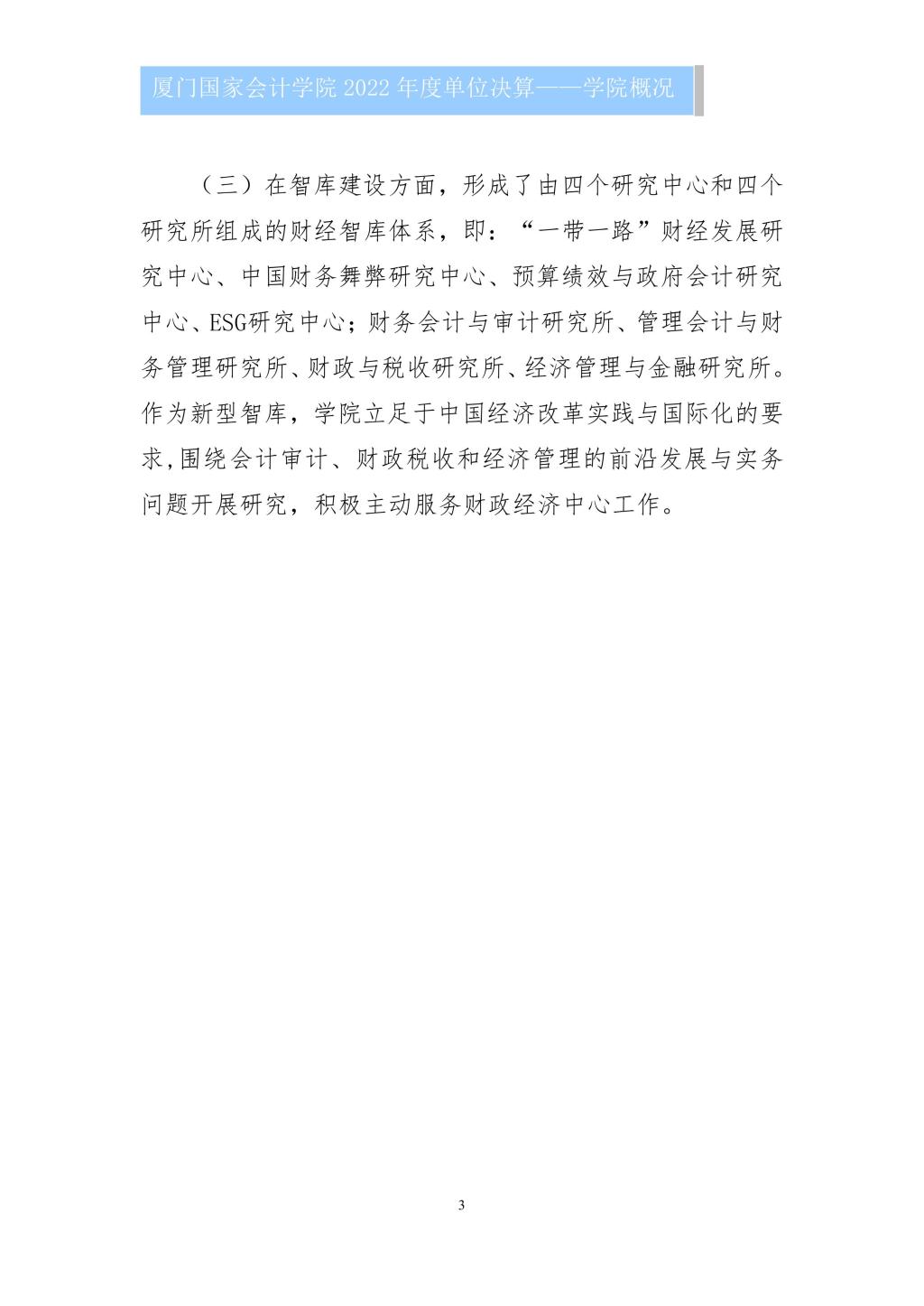 厦门国家会计学院 2022 年度单位决算——学院概况

（三）在智库建设方面，形成了由四个研究中心和四个研究所组成的财经智库体系，即：“一带一路”财经发展研究中心、中国财务舞弊研究中心、预算绩效与政府会计研究中心、ESG研究中心；财务会计与审计研究所、管理会计与财务管理研究所、财政与税收研究所、经济管理与金融研究所。作为新型智库，学院立足于中国经济改革实践与国际化的要求,围绕会计审计、财政税收和经济管理的前沿发展与实务问题开展研究，积极主动服务财政经济中心工作。

3